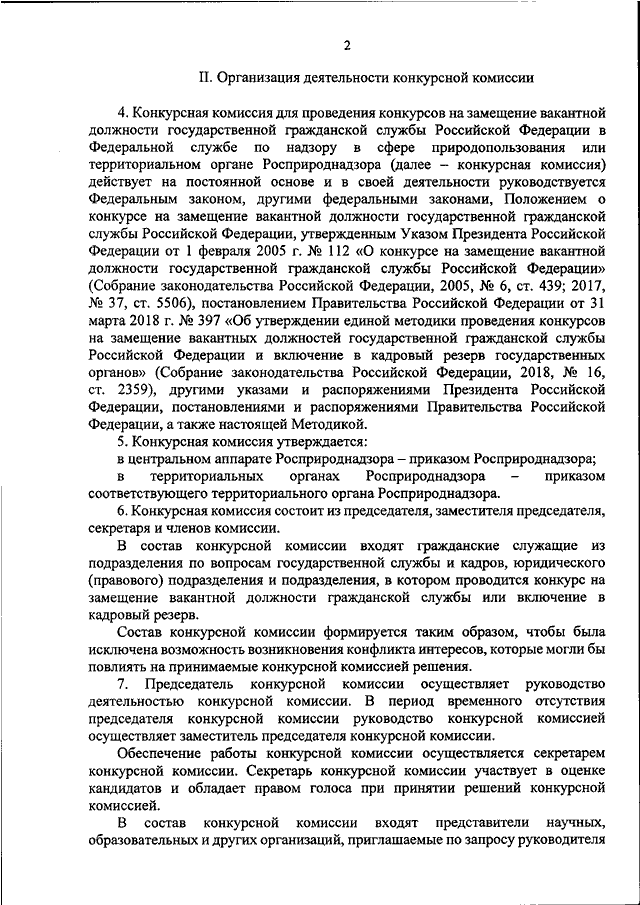 2

II. Организация деятельности конкурсной комиссии

4. Конкурсная комиссия для проведения конкурсов на замещение вакантной должности государственной гражданской службы Российской Федерации в Федеральной службе по надзору в сфере природопользования или территориальном органе Росприроднадзора (далее – конкурсная комиссия) действует на постоянной основе и в своей деятельности руководствуется Федеральным законом, другими федеральными законами, Положением о конкурсе на замещение вакантной должности государственной гражданской службы Российской Федерации, утвержденным Указом Президента Российской Федерации от 1 февраля 2005 г. № 112 «О конкурсе на замещение вакантной должности государственной гражданской службы Российской Федерации» (Собрание законодательства Российской Федерации, 2005, № 6, ст. 439; 2017, № 37, ст. 5506), постановлением Правительства Российской Федерации от 31 марта 2018 г. № 397 «Об утверждении единой методики проведения конкурсов на замещение вакантных должностей государственной гражданской службы Российской Федерации и включение в кадровый резерв государственных органов» (Собрание законодательства Российской Федерации, 2018, № 16, ст. 2359), другими указами и распоряжениями Президента Российской Федерации, постановлениями и распоряжениями Правительства Российской Федерации, а также настоящей Методикой.

5. Конкурсная комиссия утверждается:

в центральном аппарате Росприроднадзора – приказом Росприроднадзора;

в территориальных органах Росприроднадзора – приказом соответствующего территориального органа Росприроднадзора.

6. Конкурсная комиссия состоит из председателя, заместителя председателя, секретаря и членов комиссии.

В состав конкурсной комиссии входят гражданские служащие из подразделения по вопросам государственной службы и кадров, юридического (правового) подразделения и подразделения, в котором проводится конкурс на замещение вакантной должности гражданской службы или включение в кадровый резерв.

Состав конкурсной комиссии формируется таким образом, чтобы была исключена возможность возникновения конфликта интересов, которые могли бы повлиять на принимаемые конкурсной комиссией решения.

7. Председатель конкурсной комиссии осуществляет руководство деятельностью конкурсной комиссии. В период временного отсутствия председателя конкурсной комиссии руководство конкурсной комиссией осуществляет заместитель председателя конкурсной комиссии.

Обеспечение работы конкурсной комиссии осуществляется секретарем конкурсной комиссии. Секретарь конкурсной комиссии участвует в оценке кандидатов и обладает правом голоса при принятии решений конкурсной комиссией.

В состав конкурсной комиссии входят представители научных, образовательных и других организаций, приглашаемые по запросу руководителя